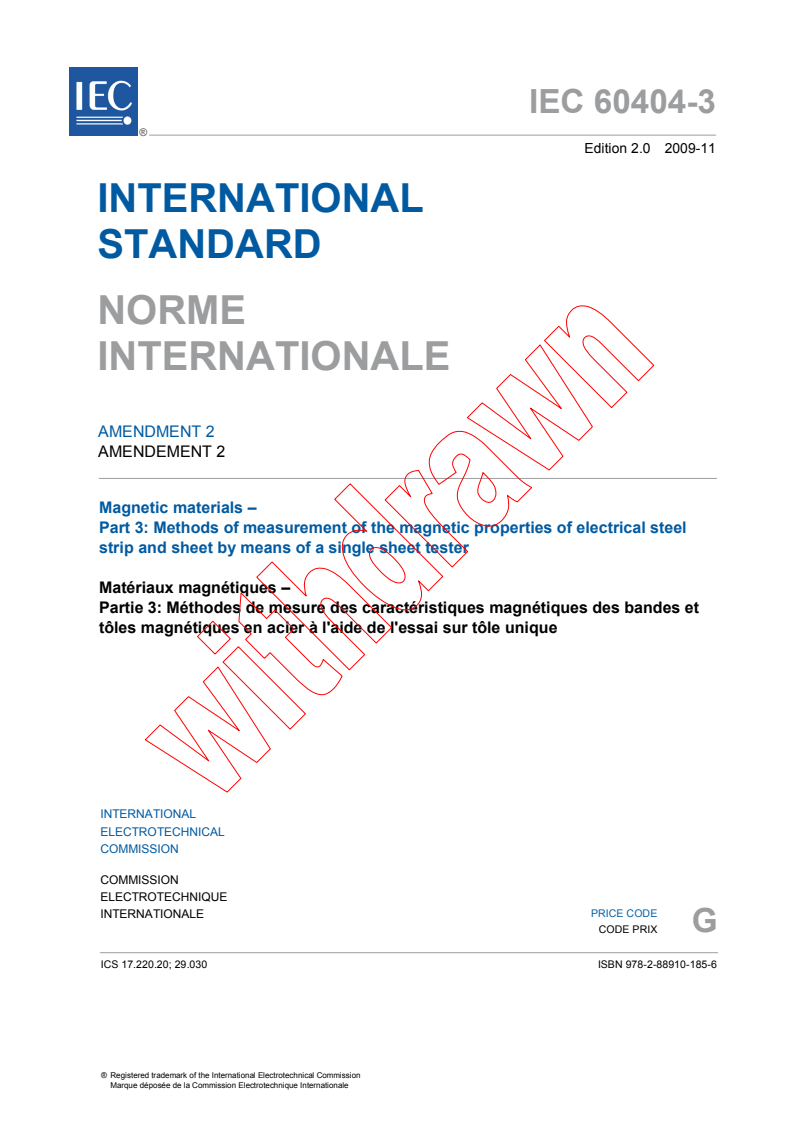 IEC ®

IEC 60404-3

Edition 2.0 2009-11

INTERNATIONAL STANDARD

NORME INTERNATIONALE

AMENDMENT 2
AMENDEMENT 2

Magnetic materials –
Part 3: Methods of measurement of the magnetic properties of electrical steel strip and sheet by means of a single sheet tester

Matériaux magnétiques –
Partie 3: Méthodes de mesure des caractéristiques magnétiques des bandes et tôles magnétiques en acier à l'aide de l'essai sur tôle unique

withdrawn

INTERNATIONAL
ELECTROTECHNICAL
COMMISSION

COMMISSION
ELECTROTECHNIQUE
INTERNATIONALE

PRICE CODE
CODE PRIX
G

ICS 17.220.20; 29.030

ISBN 978-2-88910-185-6

® Registered trademark of the International Electrotechnical Commission
Marque déposée de la Commission Electrotechnique Internationale